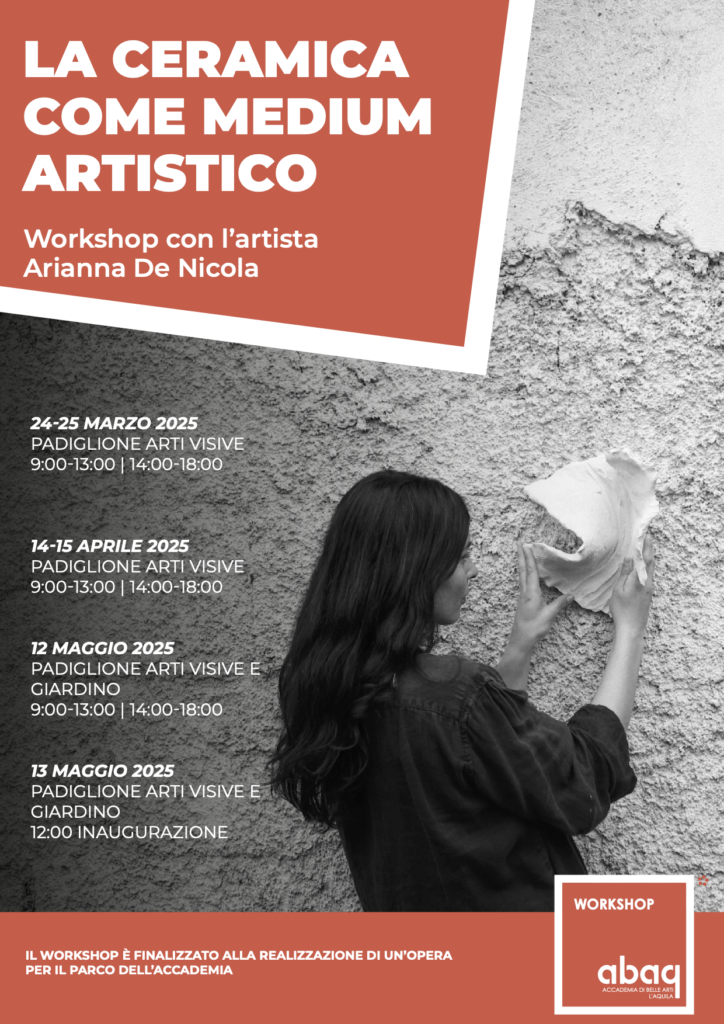 LA CERAMICA COME MEDIUM ARTISTICO

Workshop con l'artista
Arianna De Nicola

24-25 MARZO 2025
PADIGLIONE ARTI VISIVE
9:00-13:00 | 14:00-18:00

14-15 APRILE 2025
PADIGLIONE ARTI VISIVE
9:00-13:00 | 14:00-18:00

12 MAGGIO 2025
PADIGLIONE ARTI VISIVE E GIARDINO
9:00-13:00 | 14:00-18:00

13 MAGGIO 2025
PADIGLIONE ARTI VISIVE E GIARDINO
12:00 INAUGURAZIONE

IL WORKSHOP È FINALIZZATO ALLA REALIZZAZIONE DI UN'OPERA PER IL PARCO DELL'ACCADEMIA

WORKSHOP

abaq
ACCADEMIA DI BELLE ARTI
L'AQUILA